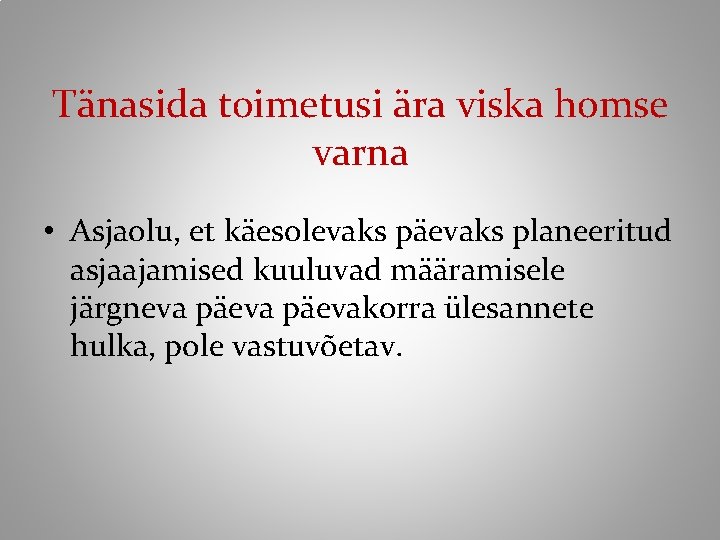 Tänasida toimetusi ära viska homse varna

• Asjaolu, et käesolevaks päevaks planeeritud asjaajamised kuuluvad määramisele järgneva päeva päevakorra ülesannete hulka, pole vastuvõetav.